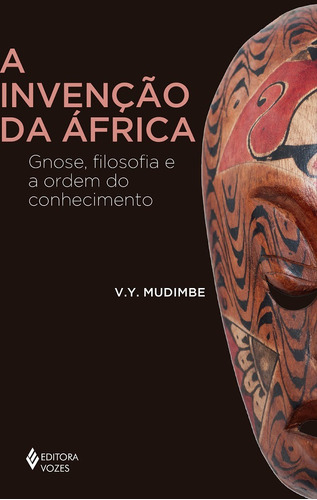 A INVENÇÃO DA ÁFRICA

Gnose, filosofia e a ordem do conhecimento

V.Y. MUDIMBE

EDITORA VOZES